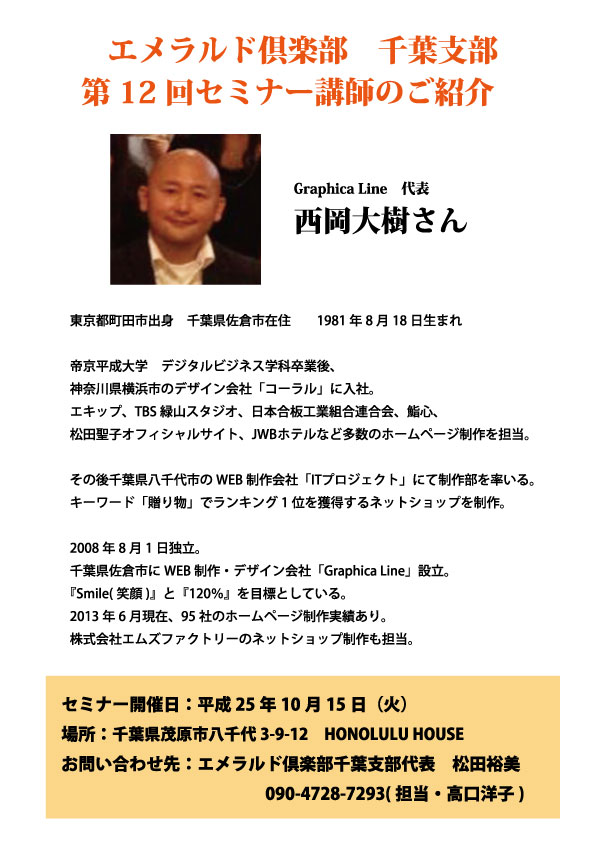 エメラルド倶楽部　千葉支部
第 12 回セミナー講師のご紹介

Graphica Line　代表
西岡大樹さん

東京都町田市出身　千葉県佐倉市在住　　1981 年 8 月 18 日生まれ

帝京平成大学　デジタルビジネス学科卒業後、
神奈川県横浜市のデザイン会社「コーラル」に入社。
エキップ、TBS 緑山スタジオ、日本合板工業組合連合会、鮨心、
松田聖子オフィシャルサイト、JWBホテルなど多数のホームページ制作を担当。

その後千葉県八千代市の WEB 制作会社「ITプロジェクト」にて制作部を率いる。
キーワード「贈り物」でランキング 1 位を獲得するネットショップを制作。

2008 年 8 月 1 日独立。
千葉県佐倉市に WEB 制作・デザイン会社「Graphica Line」設立。
『Smile( 笑顔 )』と『120%』を目標としている。
2013 年 6 月現在、95 社のホームページ制作実績あり。
株式会社エムズファクトリーのネットショップ制作も担当。

セミナー開催日：平成 25 年 10 月 15 日（火）
場所：千葉県茂原市八千代 3-9-12　HONOLULU HOUSE
お問い合わせ先：エメラルド倶楽部千葉支部代表　松田裕美
090-4728-7293( 担当・高口洋子 )